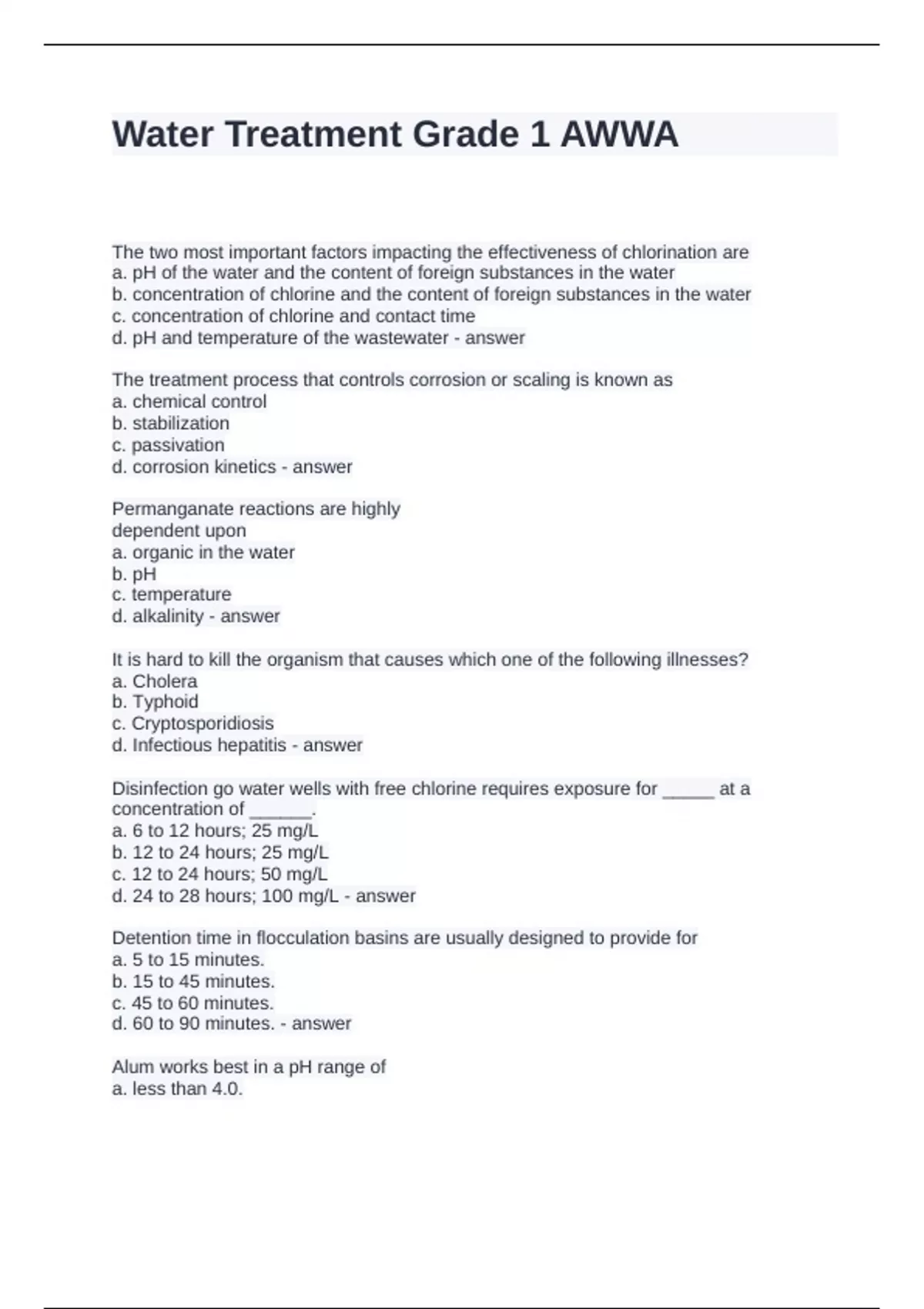 Water Treatment Grade 1 AWWA

The two most important factors impacting the effectiveness of chlorination are
a. pH of the water and the content of foreign substances in the water
b. concentration of chlorine and the content of foreign substances in the water
c. concentration of chlorine and contact time
d. pH and temperature of the wastewater - answer

The treatment process that controls corrosion or scaling is known as
a. chemical control
b. stabilization
c. passivation
d. corrosion kinetics - answer

Permanganate reactions are highly dependent upon
a. organic in the water
b. pH
c. temperature
d. alkalinity - answer

It is hard to kill the organism that causes which one of the following illnesses?
a. Cholera
b. Typhoid
c. Cryptosporidiosis
d. Infectious hepatitis - answer

Disinfection go water wells with free chlorine requires exposure for _____ at a concentration of ______.
a. 6 to 12 hours; 25 mg/L
b. 12 to 24 hours; 25 mg/L
c. 12 to 24 hours; 50 mg/L
d. 24 to 28 hours; 100 mg/L - answer

Detention time in flocculation basins are usually designed to provide for
a. 5 to 15 minutes.
b. 15 to 45 minutes.
c. 45 to 60 minutes.
d. 60 to 90 minutes. - answer

Alum works best in a pH range of
a. less than 4.0.